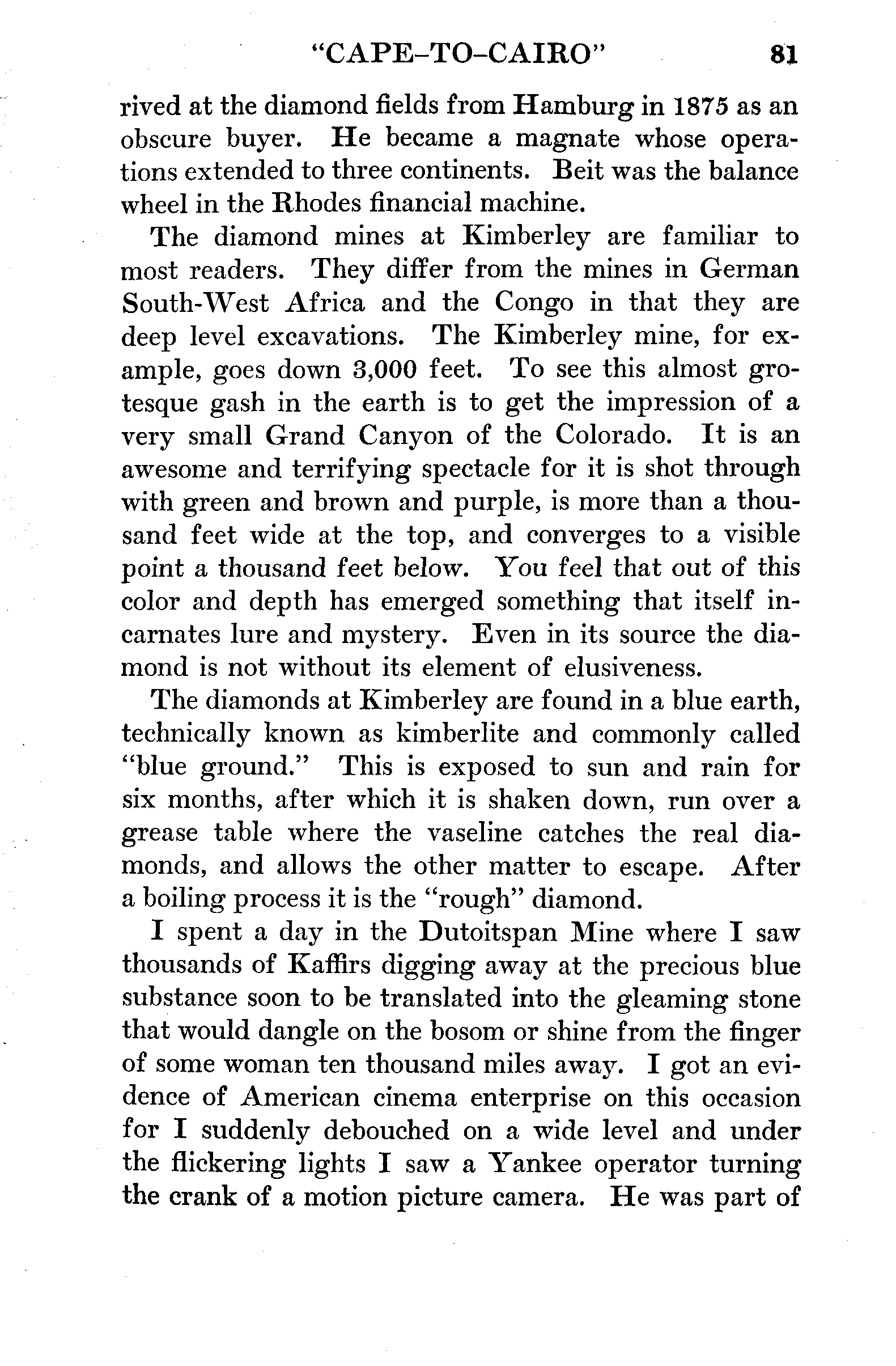 "CAPE-TO-CAIRO" 81

rived at the diamond fields from Hamburg in 1875 as an obscure buyer. He became a magnate whose operations extended to three continents. Beit was the balance wheel in the Rhodes financial machine.

The diamond mines at Kimberley are familiar to most readers. They differ from the mines in German South-West Africa and the Congo in that they are deep level excavations. The Kimberley mine, for example, goes down 3,000 feet. To see this almost grotesque gash in the earth is to get the impression of a very small Grand Canyon of the Colorado. It is an awesome and terrifying spectacle for it is shot through with green and brown and purple, is more than a thousand feet wide at the top, and converges to a visible point a thousand feet below. You feel that out of this color and depth has emerged something that itself incarnates lure and mystery. Even in its source the diamond is not without its element of elusiveness.

The diamonds at Kimberley are found in a blue earth, technically known as kimberlite and commonly called "blue ground." This is exposed to sun and rain for six months, after which it is shaken down, run over a grease table where the vaseline catches the real diamonds, and allows the other matter to escape. After a boiling process it is the "rough" diamond.

I spent a day in the Dutoitspan Mine where I saw thousands of Kaffirs digging away at the precious blue substance soon to be translated into the gleaming stone that would dangle on the bosom or shine from the finger of some woman ten thousand miles away. I got an evidence of American cinema enterprise on this occasion for I suddenly debouched on a wide level and under the flickering lights I saw a Yankee operator turning the crank of a motion picture camera. He was part of